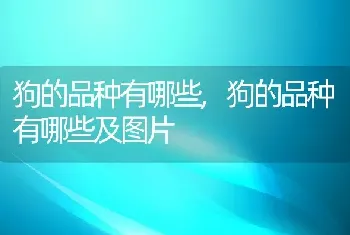 狗的品种有哪些，狗的品种有哪些及图片